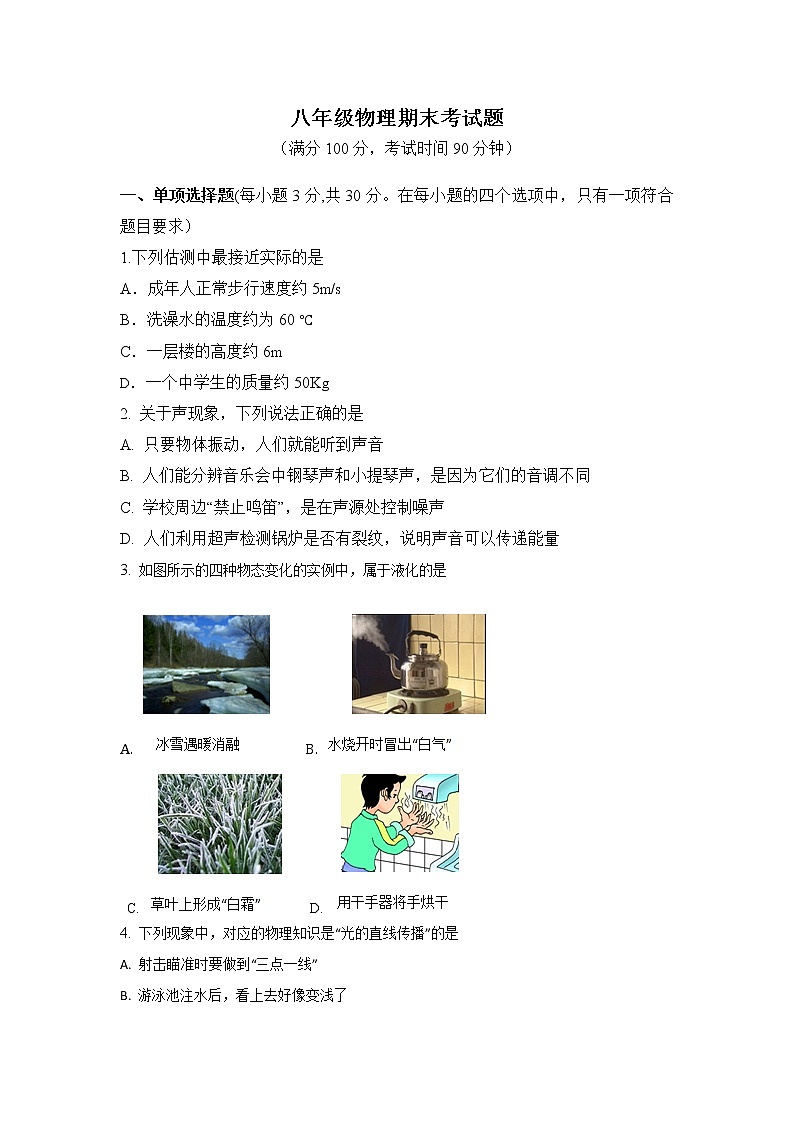 八年级物理期末考试题
（满分 100 分，考试时间 90 分钟）

一、单项选择题(每小题 3 分,共 30 分。在每小题的四个选项中，只有一项符合题目要求）

1.下列估测中最接近实际的是
A．成年人正常步行速度约 5m/s
B．洗澡水的温度约为 60 ℃
C．一层楼的高度约 6m
D．一个中学生的质量约 50Kg

2. 关于声现象，下列说法正确的是
A. 只要物体振动，人们就能听到声音
B. 人们能分辨音乐会中钢琴声和小提琴声，是因为它们的音调不同
C. 学校周边“禁止鸣笛”，是在声源处控制噪声
D. 人们利用超声检测锅炉是否有裂纹，说明声音可以传递能量

3. 如图所示的四种物态变化的实例中，属于液化的是

A. 冰雪遇暖消融
B. 水烧开时冒出“白气”
C. 草叶上形成“白霜”
D. 用干手器将手烘干

4. 下列现象中，对应的物理知识是“光的直线传播”的是
A. 射击瞄准时要做到“三点一线”
B. 游泳池注水后，看上去好像变浅了